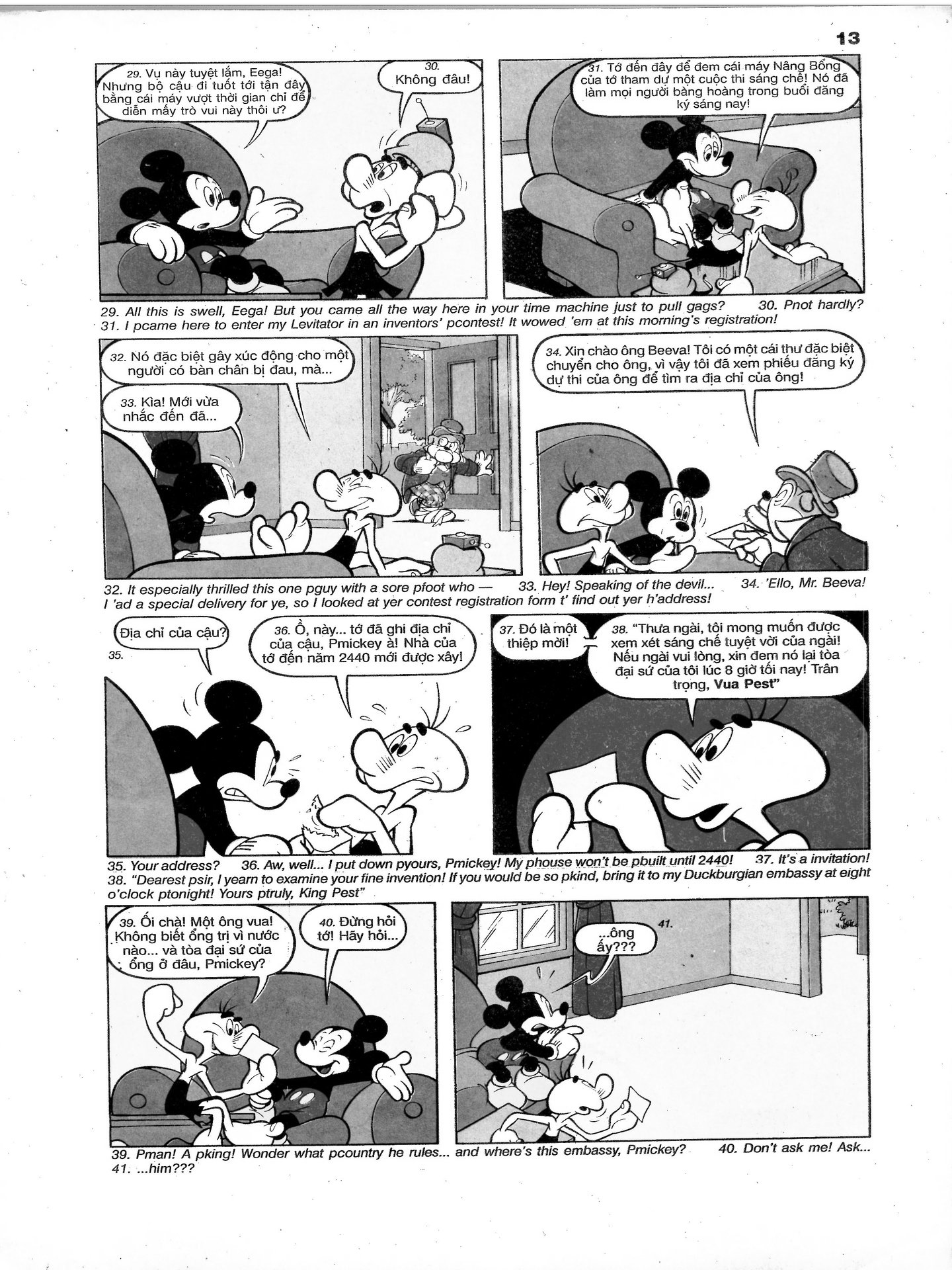 13

29. Vụ này tuyệt lắm, Eega! Nhưng bộ cậu đi tuốt tới tận đây bằng cái máy vượt thời gian chỉ để diễn mấy trò vui này thôi ư?

30. Không đâu!

31. Tớ đến đây để đem cái máy Nâng Bổng của tớ tham dự một cuộc thi sáng chế! Nó đã làm mọi người bàng hoàng trong buổi đăng ký sáng nay!

29. All this is swell, Eega! But you came all the way here in your time machine just to pull gags? 30. Pnot hardly? 31. I pcame here to enter my Levitator in an inventors' pcontest! It wowed 'em at this morning's registration!

32. Nó đặc biệt gây xúc động cho một người có bàn chân bị đau, mà...

33. Kìa! Mới vừa nhắc đến đã...

34. Xin chào ông Beeva! Tôi có một cái thư đặc biệt chuyển cho ông, vì vậy tôi đã xem phiếu đăng ký dự thi của ông để tìm ra địa chỉ của ông!

32. It especially thrilled this one pguy with a sore pfoot who — 33. Hey! Speaking of the devil... 34. 'Ello, Mr. Beeva! I 'ad a special delivery for ye, so I looked at yer contest registration form t' find out yer h'address!

Địa chỉ của cậu?
35.

36. Ồ, này... tớ đã ghi địa chỉ của cậu, Pmickey à! Nhà của tớ đến năm 2440 mới được xây!

37. Đó là một thiệp mời!

38. "Thưa ngài, tôi mong muốn được xem xét sáng chế tuyệt vời của ngài! Nếu ngài vui lòng, xin đem nó lại tòa đại sứ của tôi lúc 8 giờ tối nay! Trân trọng, Vua Pest"

35. Your address? 36. Aw, well... I put down pyours, Pmickey! My phouse won't be pbuilt until 2440! 37. It's a invitation! 38. "Dearest psir, I yearn to examine your fine invention! If you would be so pkind, bring it to my Duckburgian embassy at eight o'clock ptonight! Yours ptruly, King Pest"

39. Ối chà! Một ông vua! Không biết ổng trị vì nước nào... và tòa đại sứ của ổng ở đâu, Pmickey?

40. Đừng hỏi tớ! Hãy hỏi...

41.
...ông ấy???

39. Pman! A pking! Wonder what pcountry he rules... and where's this embassy, Pmickey? 40. Don't ask me! Ask... 41. ...him???